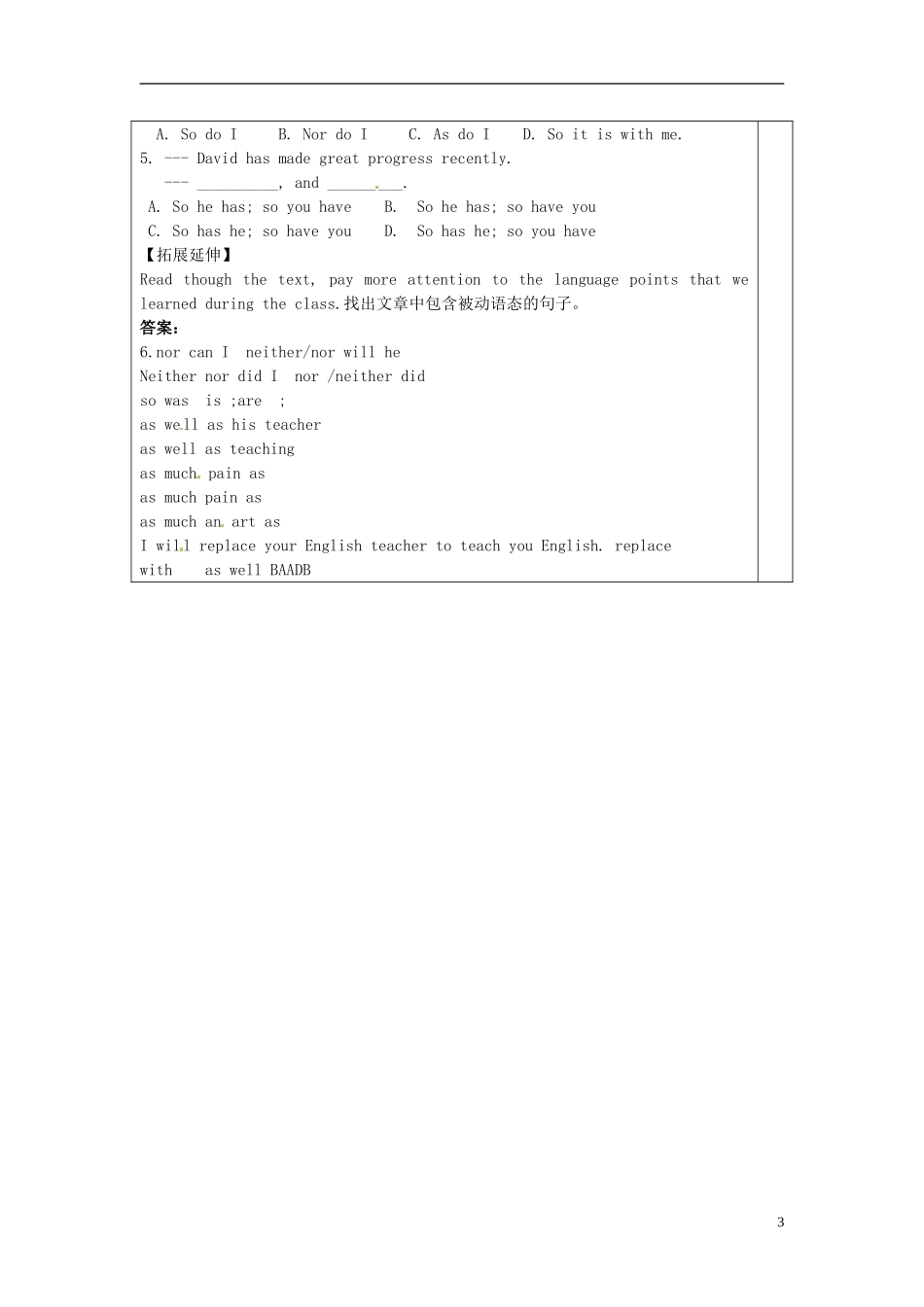 A. So do I B. Nor do I C. As do I D. So it is with me.
5. --- David has made great progress recently.
--- __________, and _________.
A. So he has; so you have B. So he has; so have you
C. So has he; so have you D. So has he; so you have
【拓展延伸】
Read though the text, pay more attention to the language points that we learned during the class.找出文章中包含被动语态的句子。
答案:
6.nor can I neither/nor will he
Neither nor did I nor /neither did
so was is ;are ;
as well as his teacher
as well as teaching
as much pain as
as much pain as
as much an art as
I will replace your English teacher to teach you English. replace with as well BAADB

3